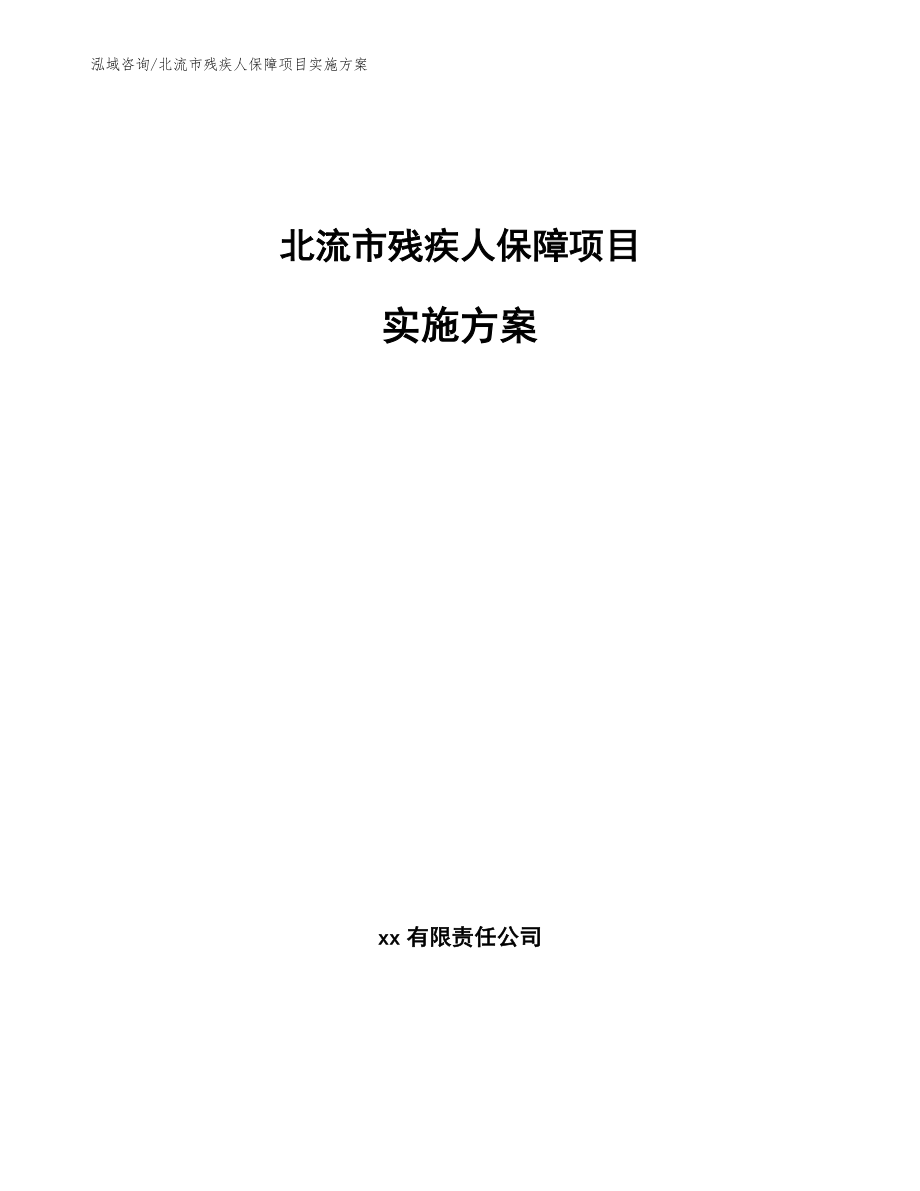 泓域咨询/北流市残疾人保障项目实施方案

北流市残疾人保障项目

实施方案

xx 有限责任公司